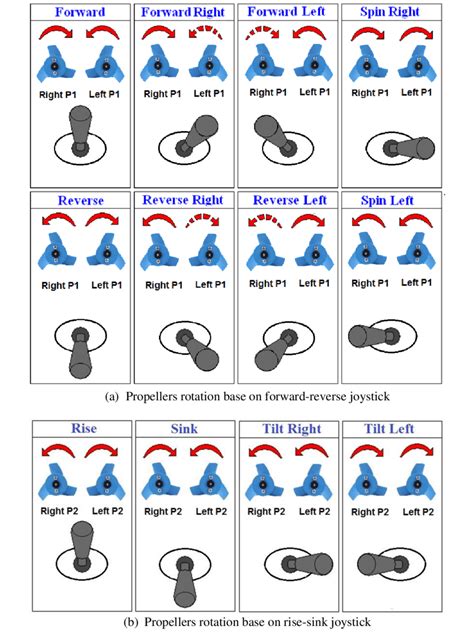 Forward
Right P1 Left P1

Forward Right
Right P1 Left P1

Forward Left
Right P1 Left P1

Spin Right
Right P1 Left P1

Reverse
Right P1 Left P1

Reverse Right
Right P1 Left P1

Reverse Left
Right P1 Left P1

Spin Left
Right P1 Left P1

(a) Propellers rotation base on forward-reverse joystick

Rise
Right P2 Left P2

Sink
Right P2 Left P2

Tilt Right
Right P2 Left P2

Tilt Left
Right P2 Left P2

(b) Propellers rotation base on rise-sink joystick